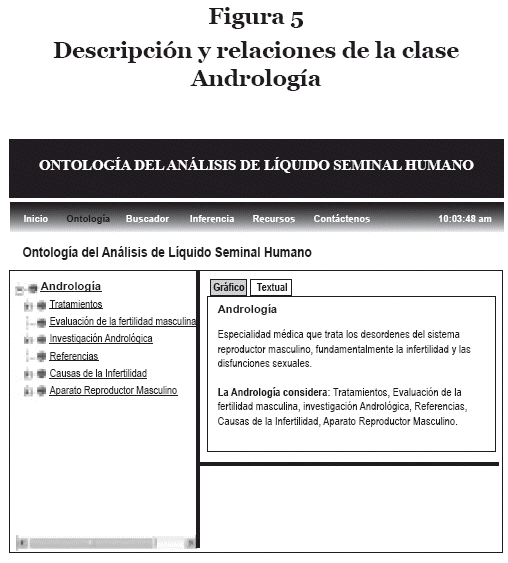 Figura 5
Descripción y relaciones de la clase Andrología

ONTOLOGÍA DEL ANÁLISIS DE LÍQUIDO SEMINAL HUMANO

Inicio Ontología Buscador Inferencia Recursos Contáctenos 10:03:48 am

Ontología del Análisis de Líquido Seminal Humano

Andrología
Tratamientos
Evaluación de la fertilidad masculina
Investigación Andrológica
Referencias
Causas de la Infertilidad
Aparato Reproductor Masculino

Gráfico Textual

Andrología

Especialidad médica que trata los desordenes del sistema reproductor masculino, fundamentalmente la infertilidad y las disfunciones sexuales.

La Andrología considera: Tratamientos, Evaluación de la fertilidad masculina, investigación Andrológica, Referencias, Causas de la Infertilidad, Aparato Reproductor Masculino.